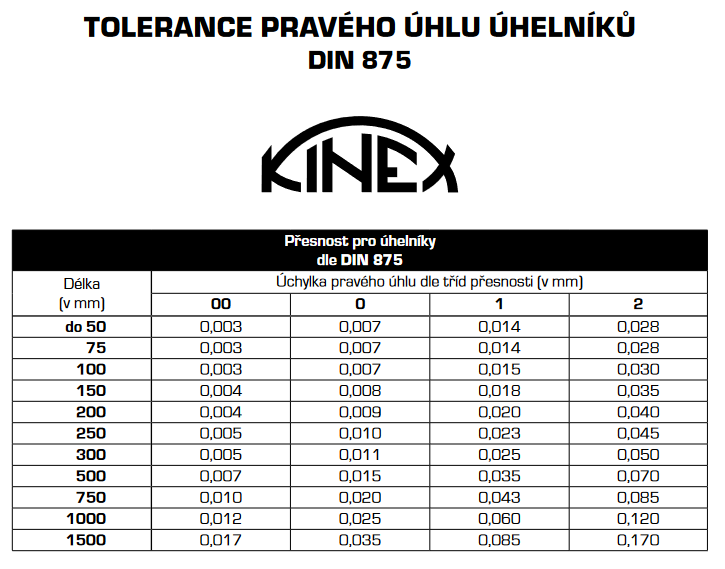 TOLERANCE PRAVÉHO ÚHLU ÚHELNÍKŮ
DIN 875

KINEX

Přesnost pro úhelníky
dle DIN 875

| Délka (v mm) | Úchylka pravého úhlu dle tříd přesnosti (v mm) | | | |
|---|---|---|---|---|
| | 00 | 0 | 1 | 2 |
| do 50 | 0,003 | 0,007 | 0,014 | 0,028 |
| 75 | 0,003 | 0,007 | 0,014 | 0,028 |
| 100 | 0,003 | 0,007 | 0,015 | 0,030 |
| 150 | 0,004 | 0,008 | 0,018 | 0,035 |
| 200 | 0,004 | 0,009 | 0,020 | 0,040 |
| 250 | 0,005 | 0,010 | 0,023 | 0,045 |
| 300 | 0,005 | 0,011 | 0,025 | 0,050 |
| 500 | 0,007 | 0,015 | 0,035 | 0,070 |
| 750 | 0,010 | 0,020 | 0,043 | 0,085 |
| 1000 | 0,012 | 0,025 | 0,060 | 0,120 |
| 1500 | 0,017 | 0,035 | 0,085 | 0,170 |